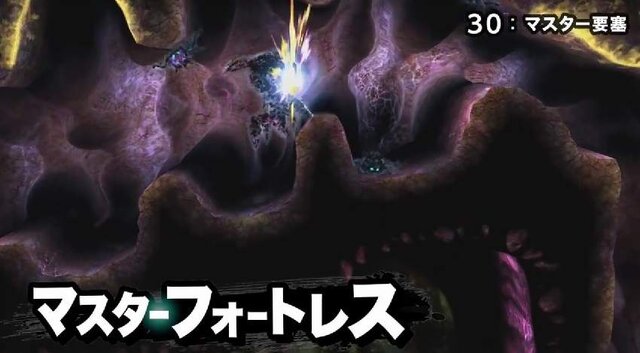 30：マスター要塞

マスターフォートレス